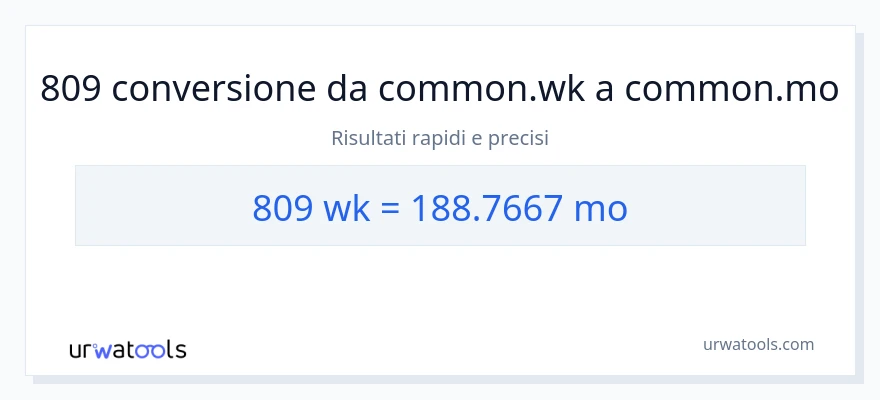 809 conversione da common.wk a common.mo

Risultati rapidi e precisi

809 wk = 188.7667 mo

urwatools

urwatools.com